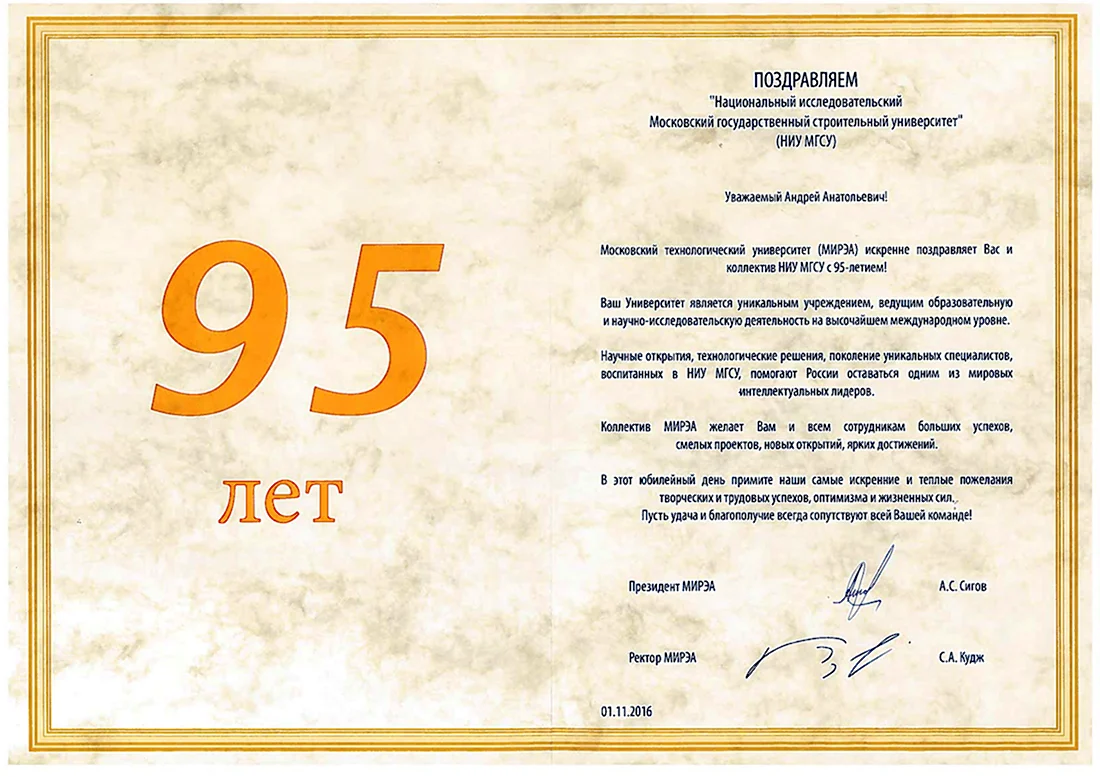 95

лет

ПОЗДРАВЛЯЕМ
"Национальный исследовательский Московский государственный строительный университет" (НИУ МГСУ)

Уважаемый Андрей Анатольевич!

Московский технологический университет (МИРЭА) искренне поздравляет Вас и коллектив НИУ МГСУ с 95-летием!

Ваш Университет является уникальным учреждением, ведущим образовательную и научно-исследовательскую деятельность на высочайшем международном уровне.

Научные открытия, технологические решения, поколение уникальных специалистов, воспитанных в НИУ МГСУ, помогают России оставаться одним из мировых интеллектуальных лидеров.

Коллектив МИРЭА желает Вам и всем сотрудникам больших успехов, смелых проектов, новых открытий, ярких достижений.

В этот юбилейный день примите наши самые искренние и теплые пожелания творческих и трудовых успехов, оптимизма и жизненных сил.
Пусть удача и благополучие всегда сопутствуют всей Вашей команде!

Президент МИРЭА А.С. Сигов

Ректор МИРЭА С.А. Кудж

01.11.2016